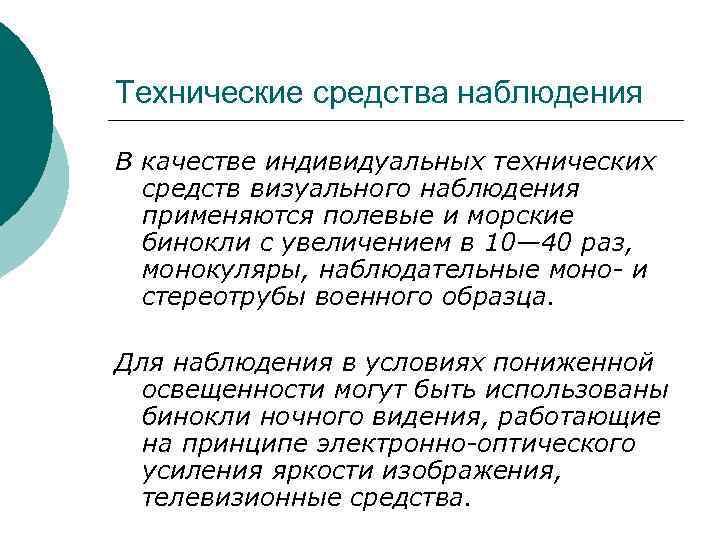 Технические средства наблюдения

В качестве индивидуальных технических средств визуального наблюдения применяются полевые и морские бинокли с увеличением в 10—40 раз, монокуляры, наблюдательные моно- и стереотрубы военного образца.

Для наблюдения в условиях пониженной освещенности могут быть использованы бинокли ночного видения, работающие на принципе электронно-оптического усиления яркости изображения, телевизионные средства.